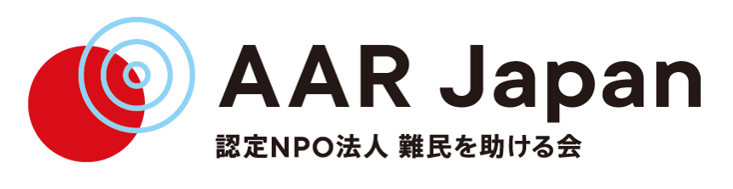 AAR Japan
認定NPO法人 難民を助ける会